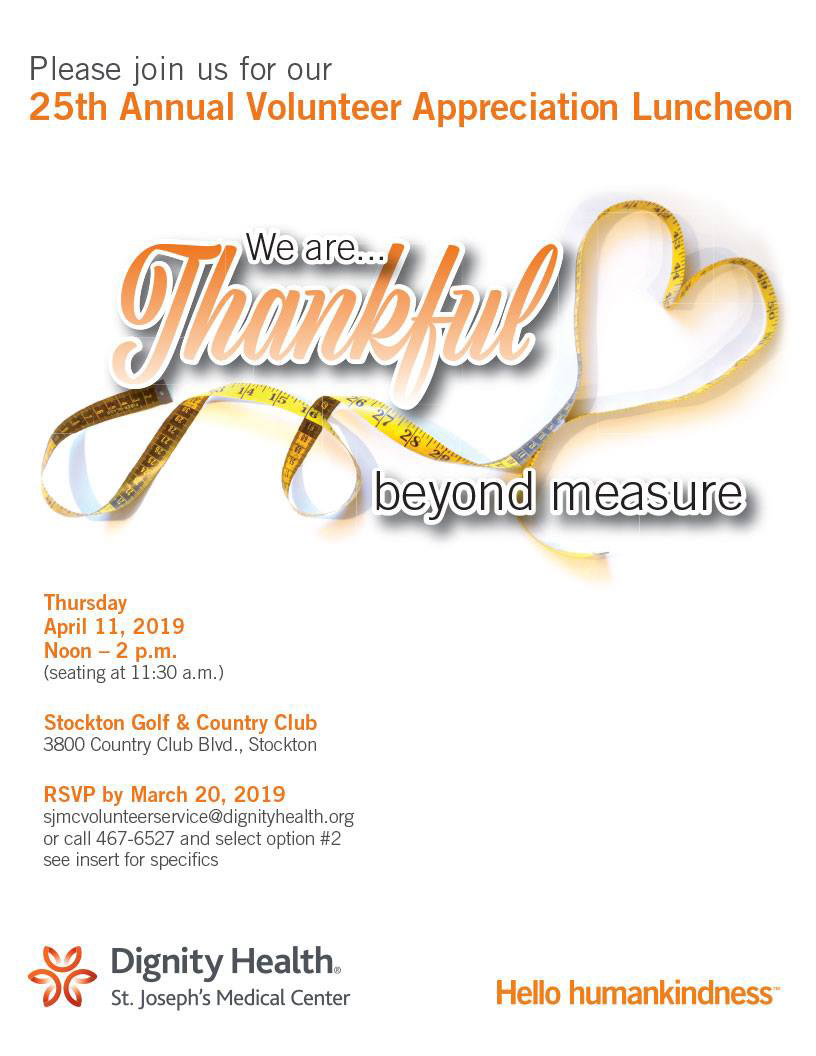 Please join us for our
25th Annual Volunteer Appreciation Luncheon

We are...
Thankful
beyond measure

Thursday
April 11, 2019
Noon – 2 p.m.
(seating at 11:30 a.m.)

Stockton Golf & Country Club
3800 Country Club Blvd., Stockton

RSVP by March 20, 2019
sjmcvolunteerservice@dignityhealth.org
or call 467-6527 and select option #2
see insert for specifics

Dignity Health®
St. Joseph's Medical Center

Hello humankindness™